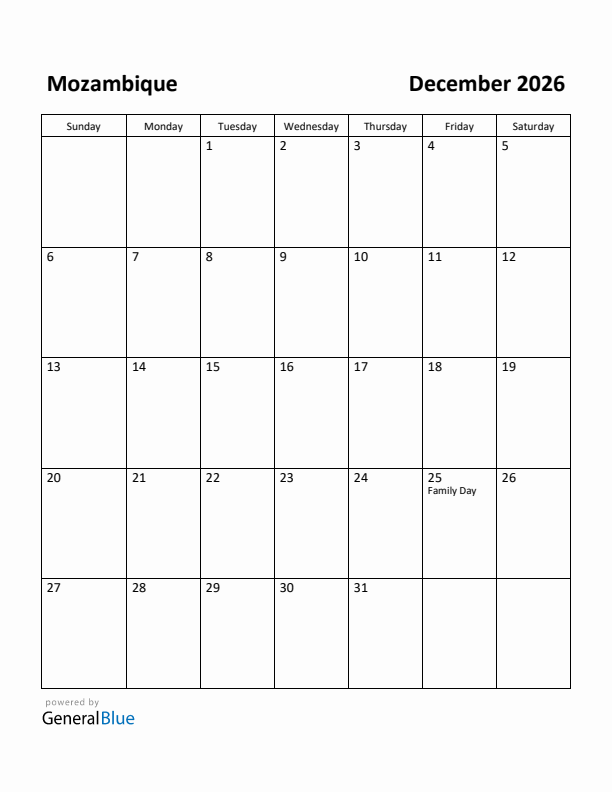 Mozambique

December 2026

| Sunday | Monday | Tuesday | Wednesday | Thursday | Friday | Saturday |
|---|---|---|---|---|---|---|
| | | 1 | 2 | 3 | 4 | 5 |
| 6 | 7 | 8 | 9 | 10 | 11 | 12 |
| 13 | 14 | 15 | 16 | 17 | 18 | 19 |
| 20 | 21 | 22 | 23 | 24 | 25 Family Day | 26 |
| 27 | 28 | 29 | 30 | 31 | | |

powered by
GeneralBlue